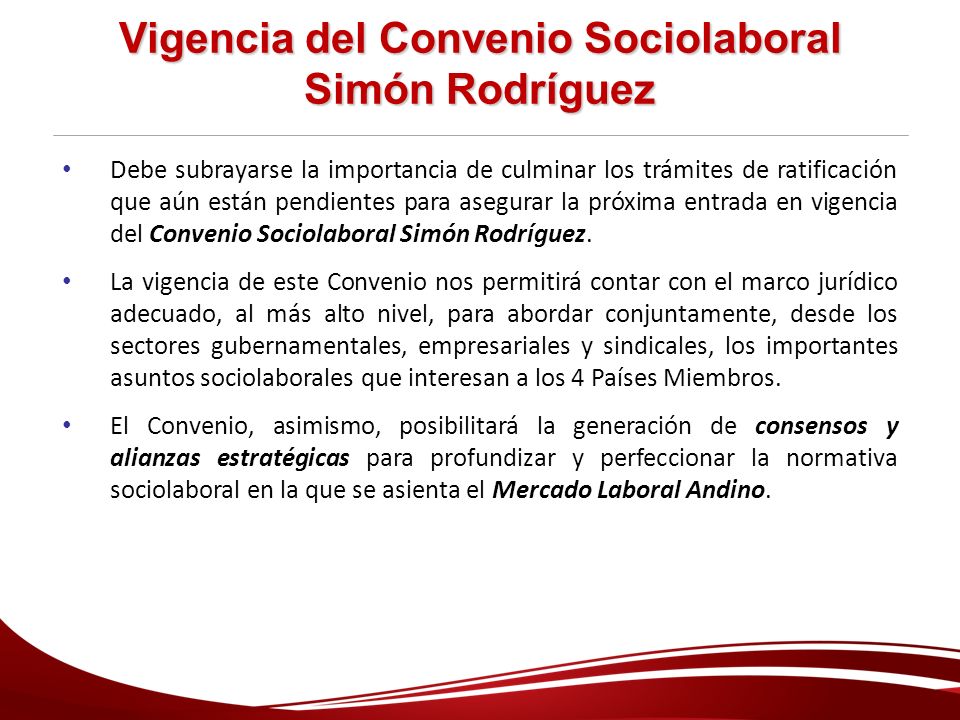 Vigencia del Convenio Sociolaboral Simón Rodríguez

• Debe subrayarse la importancia de culminar los trámites de ratificación que aún están pendientes para asegurar la próxima entrada en vigencia del Convenio Sociolaboral Simón Rodríguez.

• La vigencia de este Convenio nos permitirá contar con el marco jurídico adecuado, al más alto nivel, para abordar conjuntamente, desde los sectores gubernamentales, empresariales y sindicales, los importantes asuntos sociolaborales que interesan a los 4 Países Miembros.

• El Convenio, asimismo, posibilitará la generación de consensos y alianzas estratégicas para profundizar y perfeccionar la normativa sociolaboral en la que se asienta el Mercado Laboral Andino.